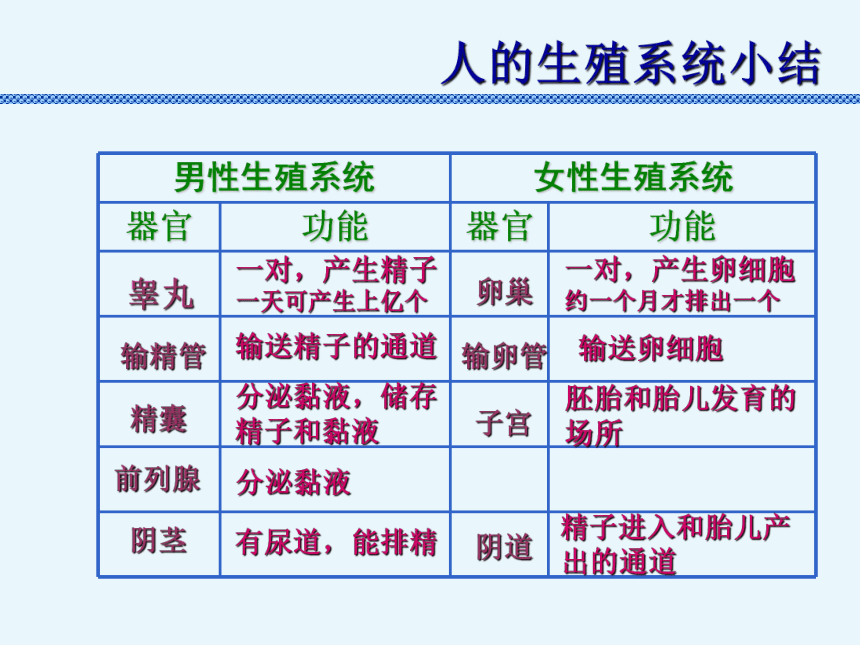 人的生殖系统小结

| 男性生殖系统 | | 女性生殖系统 | |
|---|---|---|---|
| 器官 | 功能 | 器官 | 功能 |
| 睾丸 | 一对，产生精子 一天可产生上亿个 | 卵巢 | 一对，产生卵细胞 约一个月才排出一个 |
| 输精管 | 输送精子的通道 | 输卵管 | 输送卵细胞 |
| 精囊 | 分泌黏液，储存精子和黏液 | 子宫 | 胚胎和胎儿发育的场所 |
| 前列腺 | 分泌黏液 | | |
| 阴茎 | 有尿道，能排精 | 阴道 | 精子进入和胎儿产出的通道 |